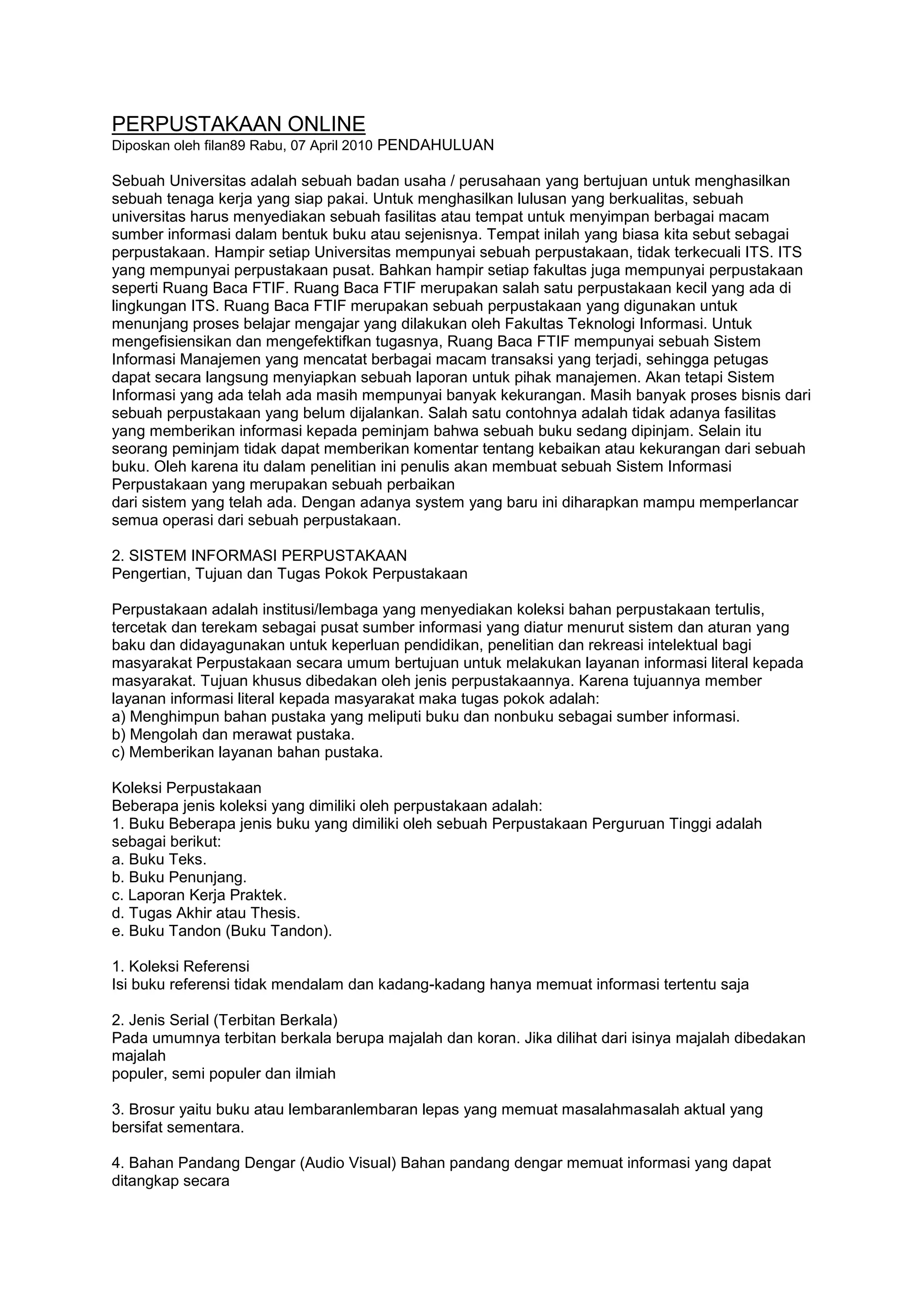 PERPUSTAKAAN ONLINE
Diposkan oleh filan89 Rabu, 07 April 2010 PENDAHULUAN

Sebuah Universitas adalah sebuah badan usaha / perusahaan yang bertujuan untuk menghasilkan sebuah tenaga kerja yang siap pakai. Untuk menghasilkan lulusan yang berkualitas, sebuah universitas harus menyediakan sebuah fasilitas atau tempat untuk menyimpan berbagai macam sumber informasi dalam bentuk buku atau sejenisnya. Tempat inilah yang biasa kita sebut sebagai perpustakaan. Hampir setiap Universitas mempunyai sebuah perpustakaan, tidak terkecuali ITS. ITS yang mempunyai perpustakaan pusat. Bahkan hampir setiap fakultas juga mempunyai perpustakaan seperti Ruang Baca FTIF. Ruang Baca FTIF merupakan salah satu perpustakaan kecil yang ada di lingkungan ITS. Ruang Baca FTIF merupakan sebuah perpustakaan yang digunakan untuk menunjang proses belajar mengajar yang dilakukan oleh Fakultas Teknologi Informasi. Untuk mengefisiensikan dan mengefektifkan tugasnya, Ruang Baca FTIF mempunyai sebuah Sistem Informasi Manajemen yang mencatat berbagai macam transaksi yang terjadi, sehingga petugas dapat secara langsung menyiapkan sebuah laporan untuk pihak manajemen. Akan tetapi Sistem Informasi yang ada telah ada masih mempunyai banyak kekurangan. Masih banyak proses bisnis dari sebuah perpustakaan yang belum dijalankan. Salah satu contohnya adalah tidak adanya fasilitas yang memberikan informasi kepada peminjam bahwa sebuah buku sedang dipinjam. Selain itu seorang peminjam tidak dapat memberikan komentar tentang kebaikan atau kekurangan dari sebuah buku. Oleh karena itu dalam penelitian ini penulis akan membuat sebuah Sistem Informasi Perpustakaan yang merupakan sebuah perbaikan
dari sistem yang telah ada. Dengan adanya system yang baru ini diharapkan mampu memperlancar semua operasi dari sebuah perpustakaan.

2. SISTEM INFORMASI PERPUSTAKAAN
Pengertian, Tujuan dan Tugas Pokok Perpustakaan

Perpustakaan adalah institusi/lembaga yang menyediakan koleksi bahan perpustakaan tertulis, tercetak dan terekam sebagai pusat sumber informasi yang diatur menurut sistem dan aturan yang baku dan didayagunakan untuk keperluan pendidikan, penelitian dan rekreasi intelektual bagi masyarakat Perpustakaan secara umum bertujuan untuk melakukan layanan informasi literal kepada masyarakat. Tujuan khusus dibedakan oleh jenis perpustakaannya. Karena tujuannya member layanan informasi literal kepada masyarakat maka tugas pokok adalah:
a) Menghimpun bahan pustaka yang meliputi buku dan nonbuku sebagai sumber informasi.
b) Mengolah dan merawat pustaka.
c) Memberikan layanan bahan pustaka.

Koleksi Perpustakaan
Beberapa jenis koleksi yang dimiliki oleh perpustakaan adalah:
1. Buku Beberapa jenis buku yang dimiliki oleh sebuah Perpustakaan Perguruan Tinggi adalah sebagai berikut:
a. Buku Teks.
b. Buku Penunjang.
c. Laporan Kerja Praktek.
d. Tugas Akhir atau Thesis.
e. Buku Tandon (Buku Tandon).

1. Koleksi Referensi
Isi buku referensi tidak mendalam dan kadang-kadang hanya memuat informasi tertentu saja

2. Jenis Serial (Terbitan Berkala)
Pada umumnya terbitan berkala berupa majalah dan koran. Jika dilihat dari isinya majalah dibedakan majalah
populer, semi populer dan ilmiah

3. Brosur yaitu buku atau lembaranlembaran lepas yang memuat masalahmasalah aktual yang bersifat sementara.

4. Bahan Pandang Dengar (Audio Visual) Bahan pandang dengar memuat informasi yang dapat ditangkap secara